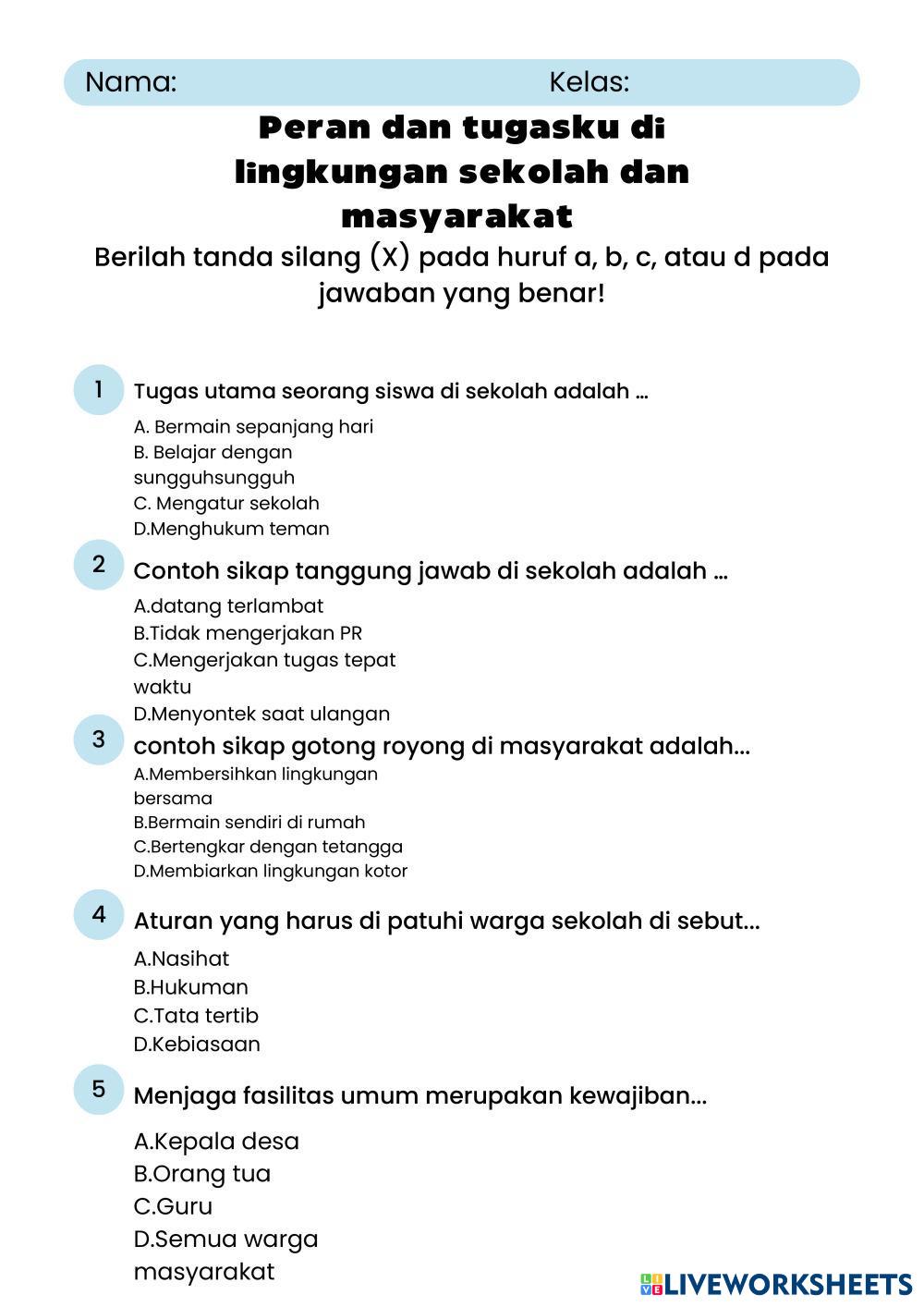 Nama: Kelas:

Peran dan tugasku di lingkungan sekolah dan masyarakat

Berilah tanda silang (X) pada huruf a, b, c, atau d pada jawaban yang benar!

1 Tugas utama seorang siswa di sekolah adalah ...
A. Bermain sepanjang hari
B. Belajar dengan sungguhsungguh
C. Mengatur sekolah
D.Menghukum teman

2 Contoh sikap tanggung jawab di sekolah adalah ...
A.datang terlambat
B.Tidak mengerjakan PR
C.Mengerjakan tugas tepat waktu
D.Menyontek saat ulangan

3 contoh sikap gotong royong di masyarakat adalah...
A.Membersihkan lingkungan bersama
B.Bermain sendiri di rumah
C.Bertengkar dengan tetangga
D.Membiarkan lingkungan kotor

4 Aturan yang harus di patuhi warga sekolah di sebut...
A.Nasihat
B.Hukuman
C.Tata tertib
D.Kebiasaan

5 Menjaga fasilitas umum merupakan kewajiban...
A.Kepala desa
B.Orang tua
C.Guru
D.Semua warga masyarakat

LIVEWORKSHEETS